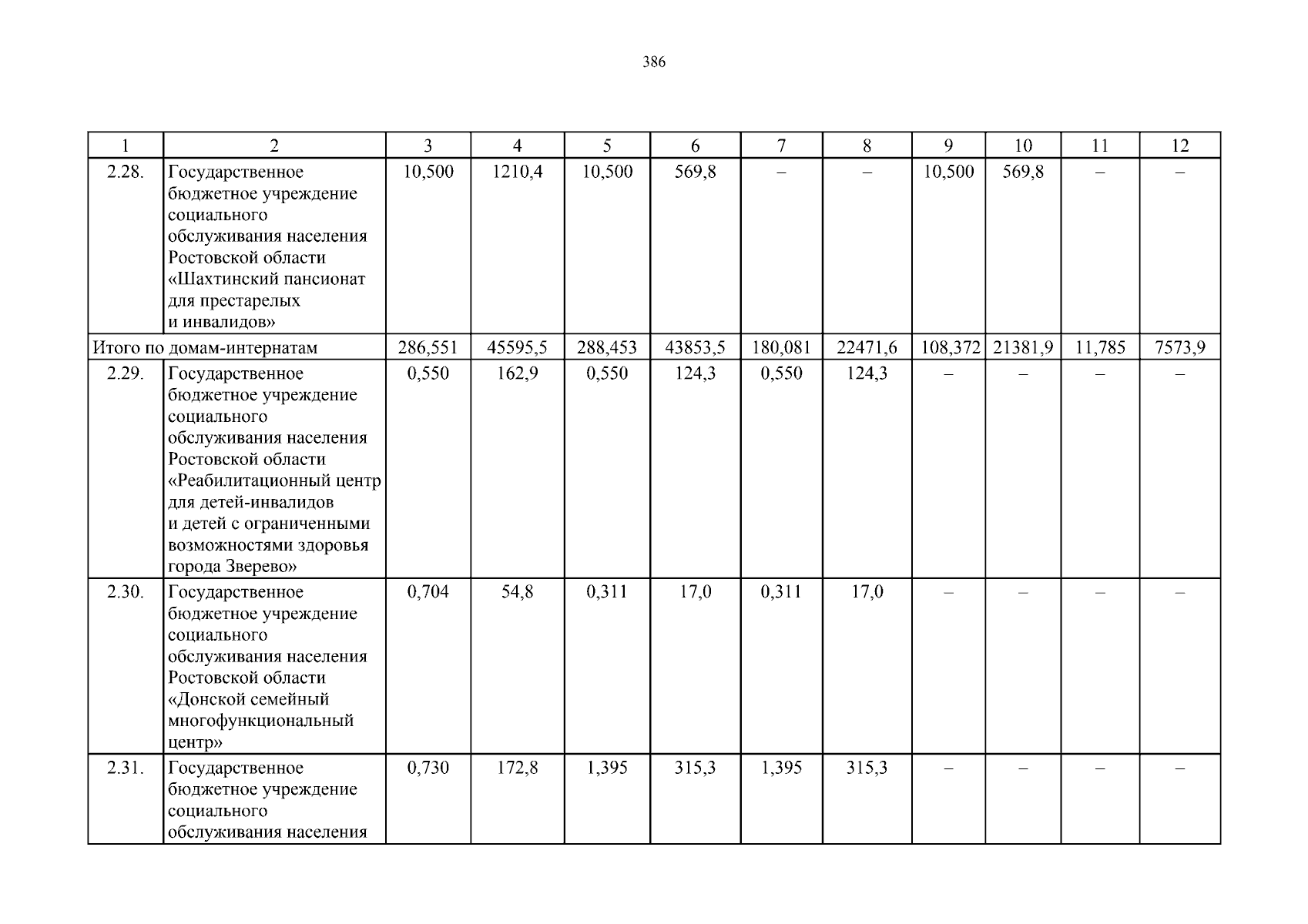 386

| 1 | 2 | 3 | 4 | 5 | 6 | 7 | 8 | 9 | 10 | 11 | 12 |
|---|---|---|---|---|---|---|---|---|---|---|---|
| 2.28. | Государственное бюджетное учреждение социального обслуживания населения Ростовской области «Шахтинский пансионат для престарелых и инвалидов» | 10,500 | 1210,4 | 10,500 | 569,8 | – | – | 10,500 | 569,8 | – | – |
| Итого по домам-интернатам | | 286,551 | 45595,5 | 288,453 | 43853,5 | 180,081 | 22471,6 | 108,372 | 21381,9 | 11,785 | 7573,9 |
| 2.29. | Государственное бюджетное учреждение социального обслуживания населения Ростовской области «Реабилитационный центр для детей-инвалидов и детей с ограниченными возможностями здоровья города Зверево» | 0,550 | 162,9 | 0,550 | 124,3 | 0,550 | 124,3 | – | – | – | – |
| 2.30. | Государственное бюджетное учреждение социального обслуживания населения Ростовской области «Донской семейный многофункциональный центр» | 0,704 | 54,8 | 0,311 | 17,0 | 0,311 | 17,0 | – | – | – | – |
| 2.31. | Государственное бюджетное учреждение социального обслуживания населения | 0,730 | 172,8 | 1,395 | 315,3 | 1,395 | 315,3 | – | – | – | – |